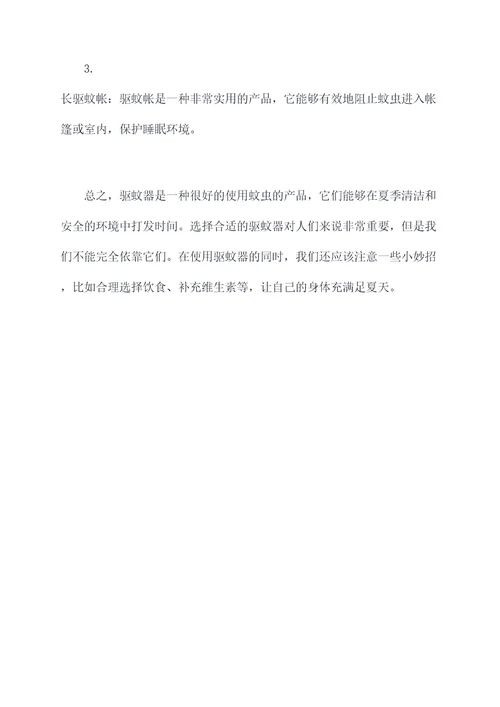 3.

长驱蚊帐：驱蚊帐是一种非常实用的产品，它能够有效地阻止蚊虫进入帐篷或室内，保护睡眠环境。

总之，驱蚊器是一种很好的使用蚊虫的产品，它们能够在夏季清洁和安全的环境中打发时间。选择合适的驱蚊器对人们来说非常重要，但是我们不能完全依靠它们。在使用驱蚊器的同时，我们还应该注意一些小妙招，比如合理选择饮食、补充维生素等，让自己的身体充满足夏天。